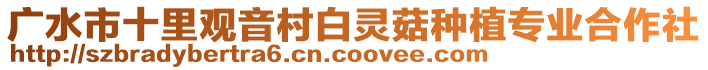 广水市十里观音村白灵菇种植专业合作社
http://szbradybertra6.cn.coovee.com